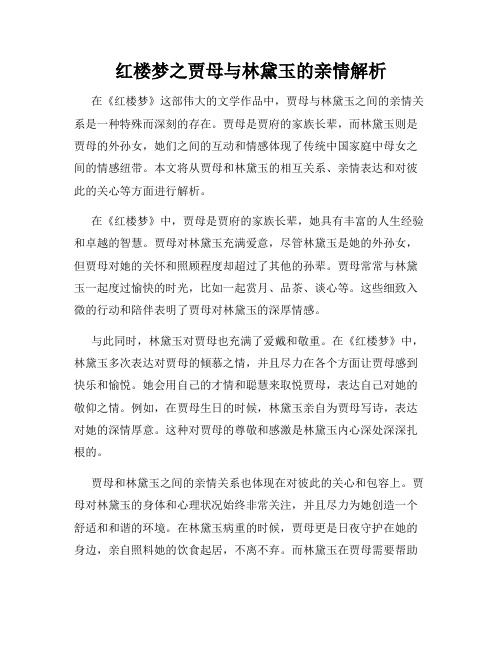 红楼梦之贾母与林黛玉的亲情解析

在《红楼梦》这部伟大的文学作品中，贾母与林黛玉之间的亲情关系是一种特殊而深刻的存在。贾母是贾府的家族长辈，而林黛玉则是贾母的外孙女，她们之间的互动和情感体现了传统中国家庭中母女之间的情感纽带。本文将从贾母和林黛玉的相互关系、亲情表达和对彼此的关心等方面进行解析。

在《红楼梦》中，贾母是贾府的家族长辈，她具有丰富的人生经验和卓越的智慧。贾母对林黛玉充满爱意，尽管林黛玉是她的外孙女，但贾母对她的关怀和照顾程度却超过了其他的孙辈。贾母常常与林黛玉一起度过愉快的时光，比如一起赏月、品茶、谈心等。这些细致入微的行动和陪伴表明了贾母对林黛玉的深厚情感。

与此同时，林黛玉对贾母也充满了爱戴和敬重。在《红楼梦》中，林黛玉多次表达对贾母的倾慕之情，并且尽力在各个方面让贾母感到快乐和愉悦。她会用自己的才情和聪慧来取悦贾母，表达自己对她的敬仰之情。例如，在贾母生日的时候，林黛玉亲自为贾母写诗，表达对她的深情厚意。这种对贾母的尊敬和感激是林黛玉内心深处深深扎根的。

贾母和林黛玉之间的亲情关系也体现在对彼此的关心和包容上。贾母对林黛玉的身体和心理状况始终非常关注，并且尽力为她创造一个舒适和和谐的环境。在林黛玉病重的时候，贾母更是日夜守护在她的身边，亲自照料她的饮食起居，不离不弃。而林黛玉在贾母需要帮助